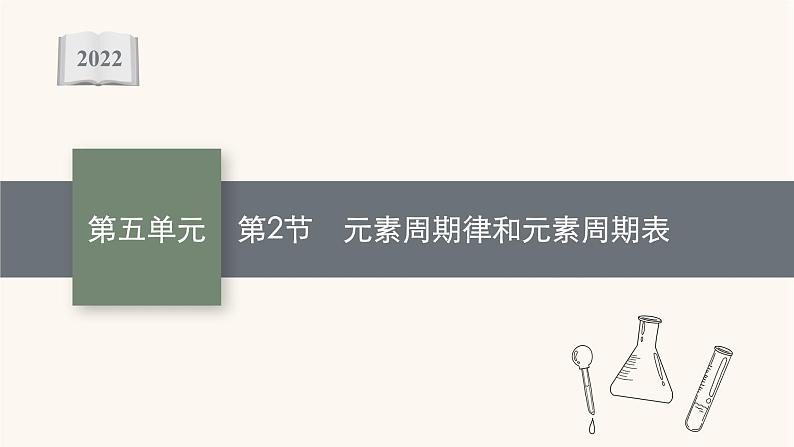 2022

第五单元 第2节 元素周期律和元素周期表